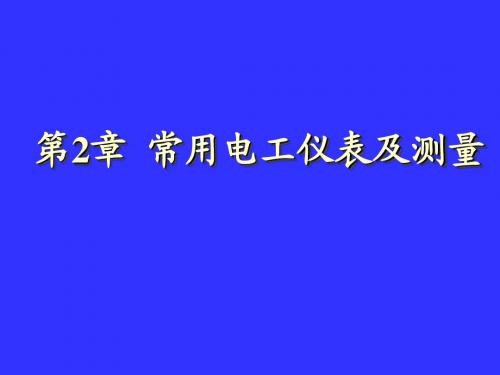 第2章 常用电工仪表及测量